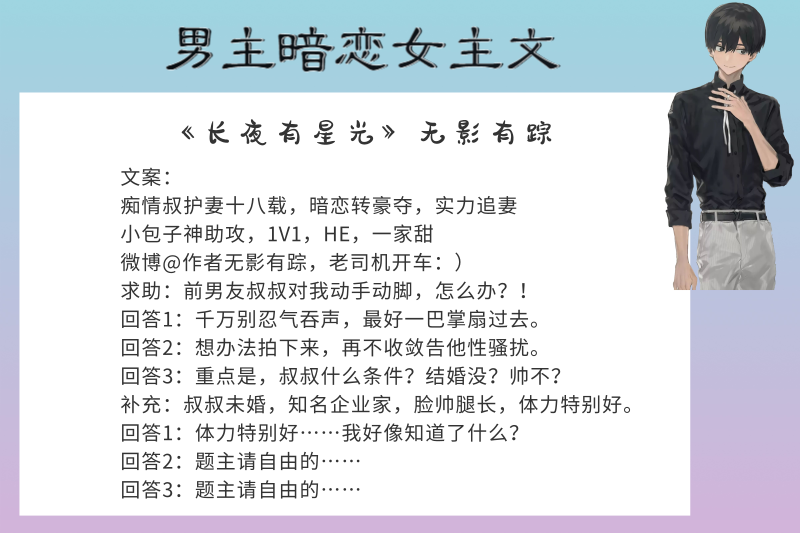 男主暗恋女主文

《长夜有星光》 无影有踪

文案：
痴情叔护妻十八载，暗恋转豪夺，实力追妻
小包子神助攻，1V1，HE，一家甜
微博@作者无影有踪，老司机开车：）
求助：前男友叔叔对我动手动脚，怎么办？！
回答1：千万别忍气吞声，最好一巴掌扇过去。
回答2：想办法拍下来，再不收敛告他性骚扰。
回答3：重点是，叔叔什么条件？结婚没？帅不？
补充：叔叔未婚，知名企业家，脸帅腿长，体力特别好。
回答1：体力特别好……我好像知道了什么？
回答2：题主请自由的……
回答3：题主请自由的……